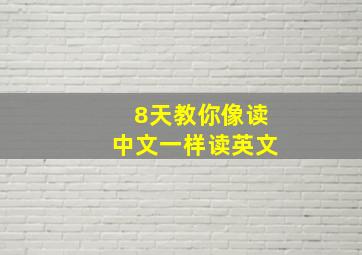 8天教你像读
中文一样读英文